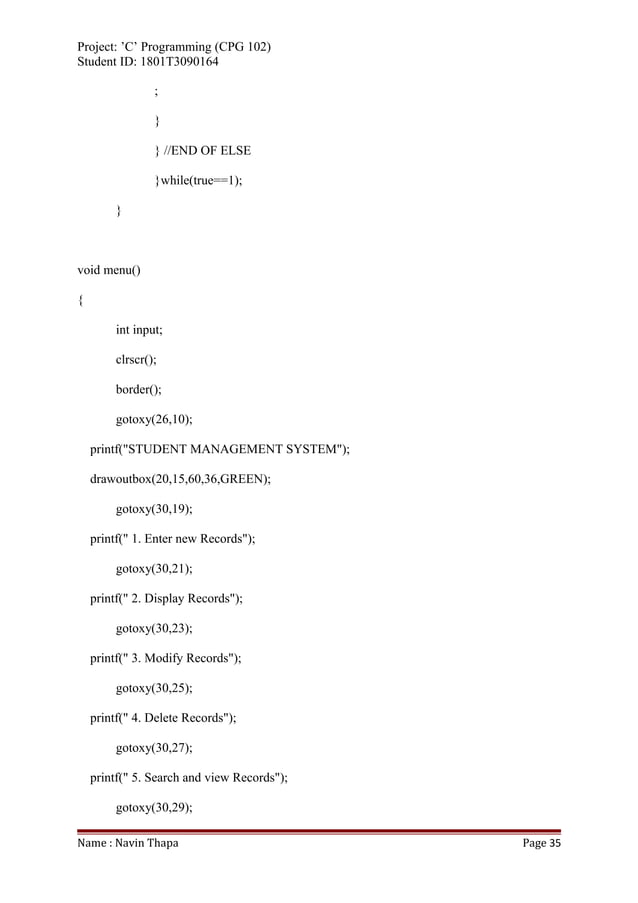 Project: 'C' Programming (CPG 102)
Student ID: 1801T3090164

;

}

} //END OF ELSE

}while(true==1);

}

void menu()

{

int input;

clrscr();

border();

gotoxy(26,10);

printf("STUDENT MANAGEMENT SYSTEM");

drawoutbox(20,15,60,36,GREEN);

gotoxy(30,19);

printf(" 1. Enter new Records");

gotoxy(30,21);

printf(" 2. Display Records");

gotoxy(30,23);

printf(" 3. Modify Records");

gotoxy(30,25);

printf(" 4. Delete Records");

gotoxy(30,27);

printf(" 5. Search and view Records");

gotoxy(30,29);

Name : Navin Thapa

Page 35